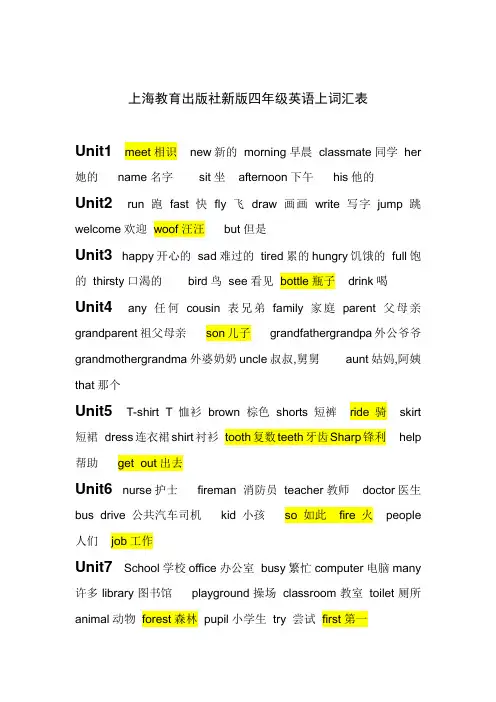 上海教育出版社新版四年级英语上词汇表

Unit1 meet 相识 new 新的 morning 早晨 classmate 同学 her 她的 name 名字 sit 坐 afternoon 下午 his 他的

Unit2 run 跑 fast 快 fly 飞 draw 画画 write 写字 jump 跳 welcome 欢迎 woof 汪汪 but 但是

Unit3 happy 开心的 sad 难过的 tired 累的 hungry 饥饿的 full 饱的 thirsty 口渴的 bird 鸟 see 看见 bottle 瓶子 drink 喝

Unit4 any 任何 cousin 表兄弟 family 家庭 parent 父母亲 grandparent 祖父母亲 son 儿子 grandfathergrandpa 外公爷爷 grandmothergrandma 外婆奶奶 uncle 叔叔,舅舅 aunt 姑妈,阿姨 that 那个

Unit5 T-shirt T 恤衫 brown 棕色 shorts 短裤 ride 骑 skirt 短裙 dress 连衣裙 shirt 衬衫 tooth 复数 teeth 牙齿 Sharp 锋利 help 帮助 get out 出去

Unit6 nurse 护士 fireman 消防员 teacher 教师 doctor 医生 bus drive 公共汽车司机 kid 小孩 so 如此 fire 火 people 人们 job 工作

Unit7 School 学校 office 办公室 busy 繁忙 computer 电脑 many 许多 library 图书馆 playground 操场 classroom 教室 toilet 厕所 animal 动物 forest 森林 pupil 小学生 try 尝试 first 第一